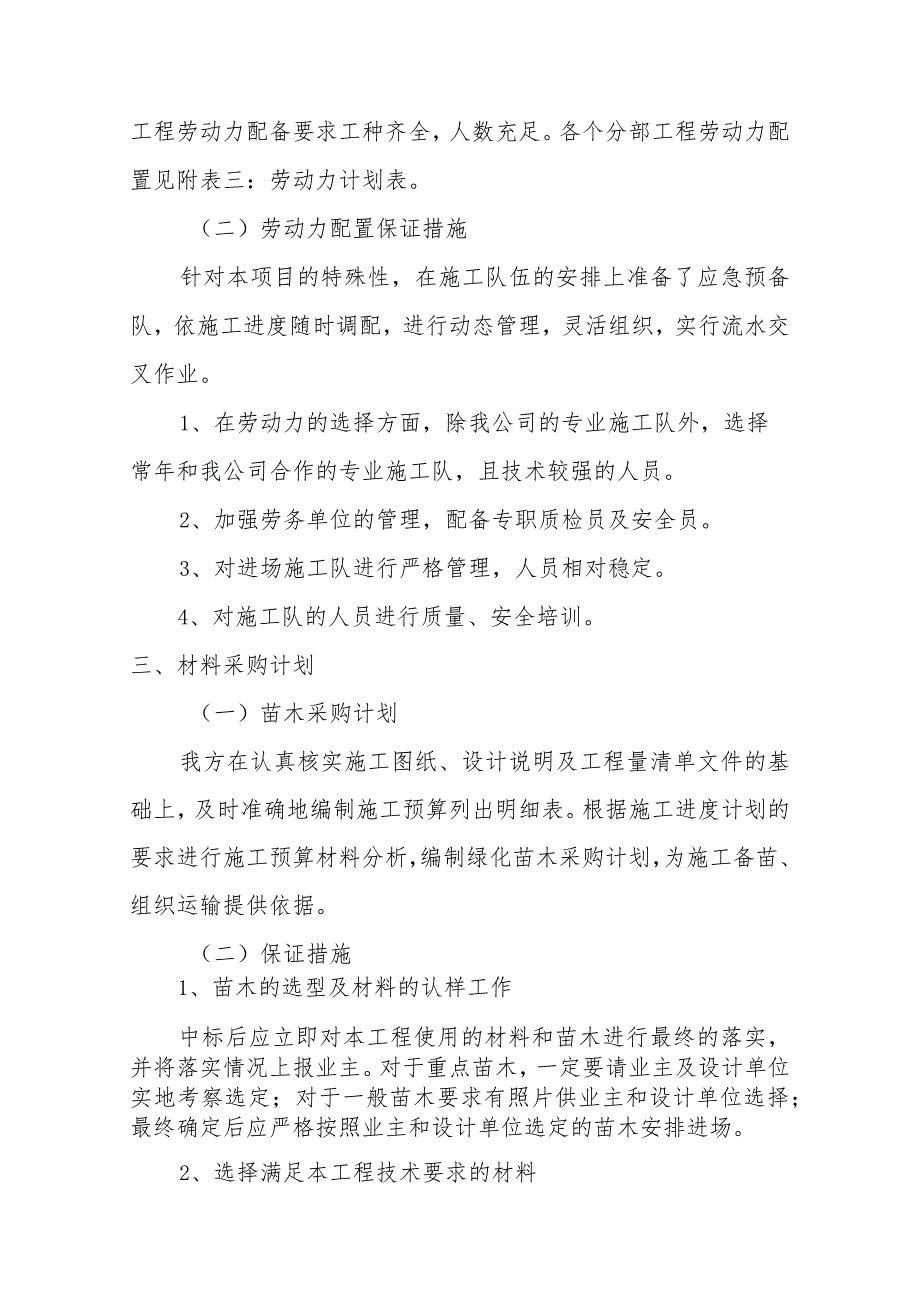 工程劳动力配备要求工种齐全，人数充足。各个分部工程劳动力配置见附表三：劳动力计划表。

（二）劳动力配置保证措施

针对本项目的特殊性，在施工队伍的安排上准备了应急预备队，依施工进度随时调配，进行动态管理，灵活组织，实行流水交叉作业。

1、在劳动力的选择方面，除我公司的专业施工队外，选择常年和我公司合作的专业施工队，且技术较强的人员。

2、加强劳务单位的管理，配备专职质检员及安全员。

3、对进场施工队进行严格管理，人员相对稳定。

4、对施工队的人员进行质量、安全培训。

三、材料采购计划

（一）苗木采购计划

我方在认真核实施工图纸、设计说明及工程量清单文件的基础上，及时准确地编制施工预算列出明细表。根据施工进度计划的要求进行施工预算材料分析，编制绿化苗木采购计划，为施工备苗、组织运输提供依据。

（二）保证措施

1、苗木的选型及材料的认样工作

中标后应立即对本工程使用的材料和苗木进行最终的落实，并将落实情况上报业主。对于重点苗木，一定要请业主及设计单位实地考察选定；对于一般苗木要求有照片供业主和设计单位选择；最终确定后应严格按照业主和设计单位选定的苗木安排进场。

2、选择满足本工程技术要求的材料